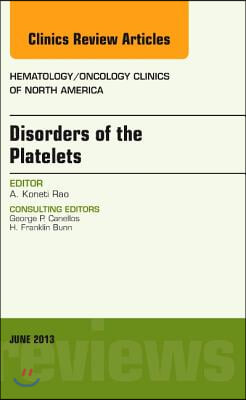 Clinics Review Articles

HEMATOLOGY/ONCOLOGY CLINICS OF NORTH AMERICA

Disorders of the Platelets

EDITOR
A. Koneti Rao

CONSULTING EDITORS
George P. Canellos
H. Franklin Bunn

JUNE 2013

reviews